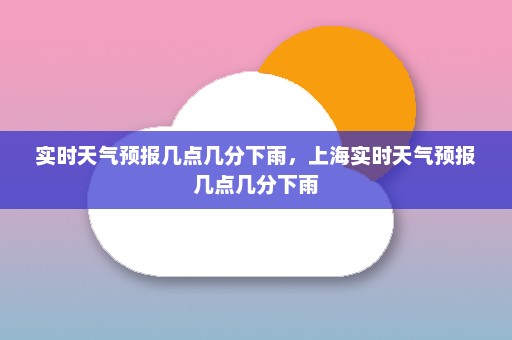 实时天气预报几点几分下雨，上海实时天气预报几点几分下雨